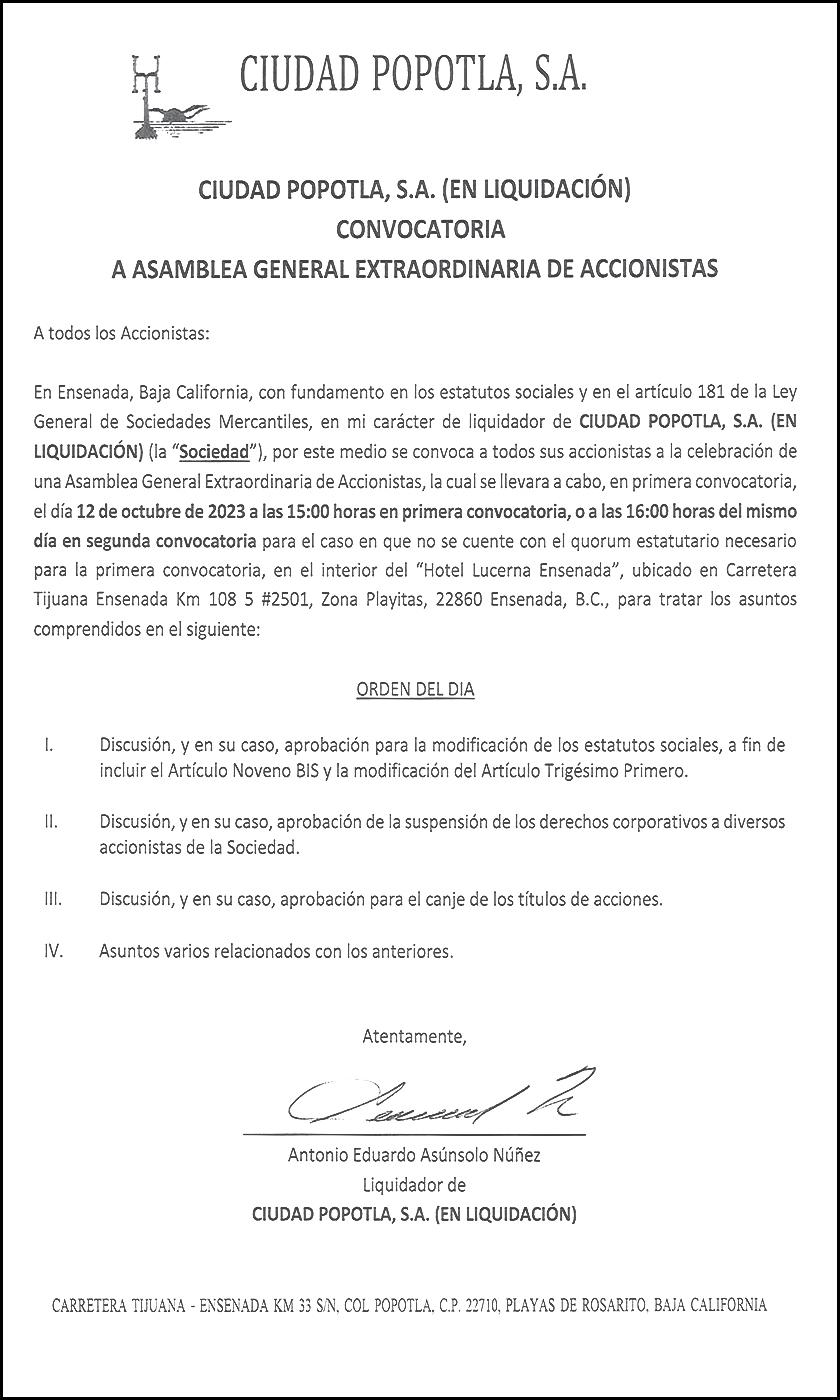 CIUDAD POPOTLA, S.A.

CIUDAD POPOTLA, S.A. (EN LIQUIDACIÓN)
CONVOCATORIA
A ASAMBLEA GENERAL EXTRAORDINARIA DE ACCIONISTAS

A todos los Accionistas:

En Ensenada, Baja California, con fundamento en los estatutos sociales y en el artículo 181 de la Ley General de Sociedades Mercantiles, en mi carácter de liquidador de CIUDAD POPOTLA, S.A. (EN LIQUIDACIÓN) (la "Sociedad"), por este medio se convoca a todos sus accionistas a la celebración de una Asamblea General Extraordinaria de Accionistas, la cual se llevara a cabo, en primera convocatoria, el día 12 de octubre de 2023 a las 15:00 horas en primera convocatoria, o a las 16:00 horas del mismo día en segunda convocatoria para el caso en que no se cuente con el quorum estatutario necesario para la primera convocatoria, en el interior del "Hotel Lucerna Ensenada", ubicado en Carretera Tijuana Ensenada Km 108 5 #2501, Zona Playitas, 22860 Ensenada, B.C., para tratar los asuntos comprendidos en el siguiente:

ORDEN DEL DIA

I. Discusión, y en su caso, aprobación para la modificación de los estatutos sociales, a fin de incluir el Artículo Noveno BIS y la modificación del Artículo Trigésimo Primero.

II. Discusión, y en su caso, aprobación de la suspensión de los derechos corporativos a diversos accionistas de la Sociedad.

III. Discusión, y en su caso, aprobación para el canje de los títulos de acciones.

IV. Asuntos varios relacionados con los anteriores.

Atentamente,

Antonio Eduardo Asúnsolo Núñez
Liquidador de
CIUDAD POPOTLA, S.A. (EN LIQUIDACIÓN)

CARRETERA TIJUANA - ENSENADA KM 33 S/N, COL POPOTLA, C.P. 22710, PLAYAS DE ROSARITO, BAJA CALIFORNIA